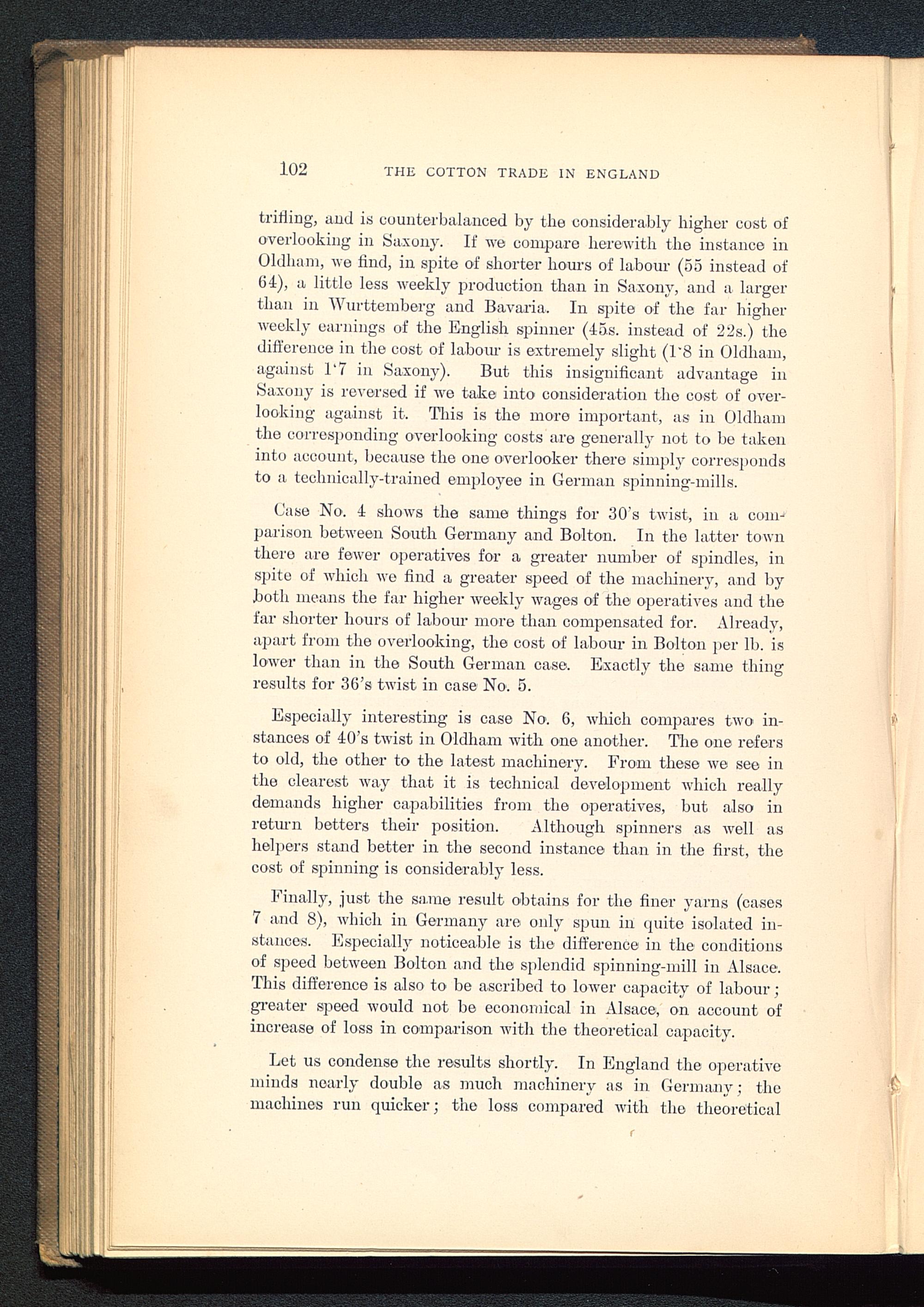 102 THE COTTON TRADE IN ENGLAND

trifling, and is counterbalanced by the considerably higher cost of overlooking in Saxony. If we compare herewith the instance in Oldham, we find, in spite of shorter hours of labour (55 instead of 64), a little less weekly production than in Saxony, and a larger than in Wurttemberg and Bavaria. In spite of the far higher weekly earnings of the English spinner (45s. instead of 22s.) the difference in the cost of labour is extremely slight (1·8 in Oldham, against 1·7 in Saxony). But this insignificant advantage in Saxony is reversed if we take into consideration the cost of overlooking against it. This is the more important, as in Oldham the corresponding overlooking costs are generally not to be taken into account, because the one overlooker there simply corresponds to a technically-trained employee in German spinning-mills.

Case No. 4 shows the same things for 30's twist, in a comparison between South Germany and Bolton. In the latter town there are fewer operatives for a greater number of spindles, in spite of which we find a greater speed of the machinery, and by both means the far higher weekly wages of the operatives and the far shorter hours of labour more than compensated for. Already, apart from the overlooking, the cost of labour in Bolton per lb. is lower than in the South German case. Exactly the same thing results for 36's twist in case No. 5.

Especially interesting is case No. 6, which compares two instances of 40's twist in Oldham with one another. The one refers to old, the other to the latest machinery. From these we see in the clearest way that it is technical development which really demands higher capabilities from the operatives, but also in return betters their position. Although spinners as well as helpers stand better in the second instance than in the first, the cost of spinning is considerably less.

Finally, just the same result obtains for the finer yarns (cases 7 and 8), which in Germany are only spun in quite isolated instances. Especially noticeable is the difference in the conditions of speed between Bolton and the splendid spinning-mill in Alsace. This difference is also to be ascribed to lower capacity of labour; greater speed would not be economical in Alsace, on account of increase of loss in comparison with the theoretical capacity.

Let us condense the results shortly. In England the operative minds nearly double as much machinery as in Germany; the machines run quicker; the loss compared with the theoretical